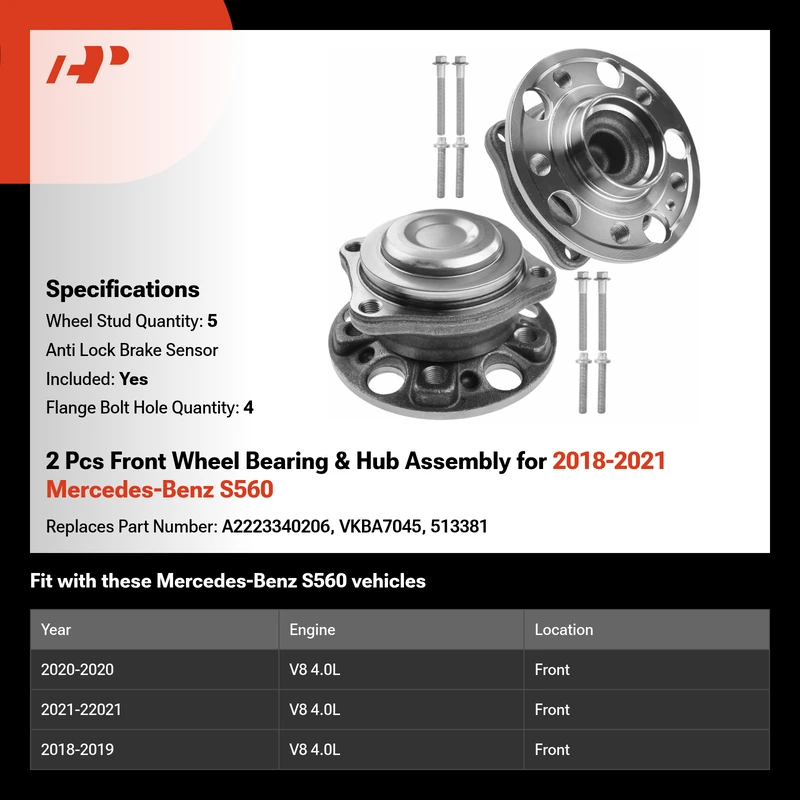 Specifications

Wheel Stud Quantity: 5

Anti Lock Brake Sensor

Included: Yes

Flange Bolt Hole Quantity: 4

2 Pcs Front Wheel Bearing & Hub Assembly for 2018-2021 Mercedes-Benz S560

Replaces Part Number: A2223340206, VKBA7045, 513381

Fit with these Mercedes-Benz S560 vehicles

| Year | Engine | Location |
|---|---|---|
| 2020-2020 | V8 4.0L | Front |
| 2021-22021 | V8 4.0L | Front |
| 2018-2019 | V8 4.0L | Front |